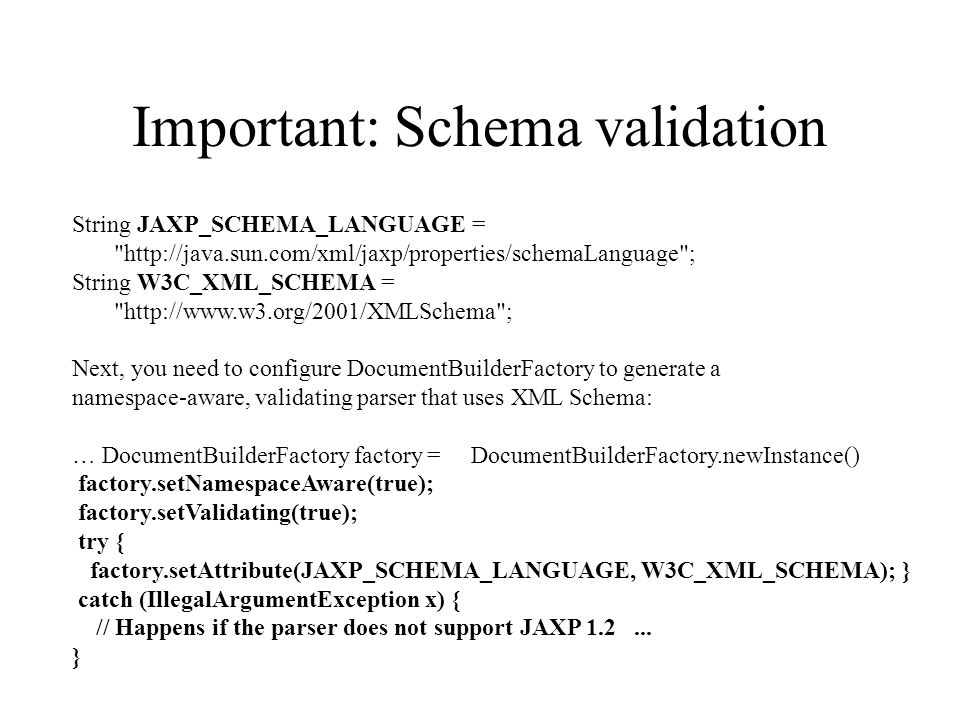 Important: Schema validation

String JAXP_SCHEMA_LANGUAGE =
"http://java.sun.com/xml/jaxp/properties/schemaLanguage";
String W3C_XML_SCHEMA =
"http://www.w3.org/2001/XMLSchema";

Next, you need to configure DocumentBuilderFactory to generate a namespace-aware, validating parser that uses XML Schema:

… DocumentBuilderFactory factory = DocumentBuilderFactory.newInstance()
factory.setNamespaceAware(true);
factory.setValidating(true);
try {
factory.setAttribute(JAXP_SCHEMA_LANGUAGE, W3C_XML_SCHEMA); }
catch (IllegalArgumentException x) {
// Happens if the parser does not support JAXP 1.2 ...
}